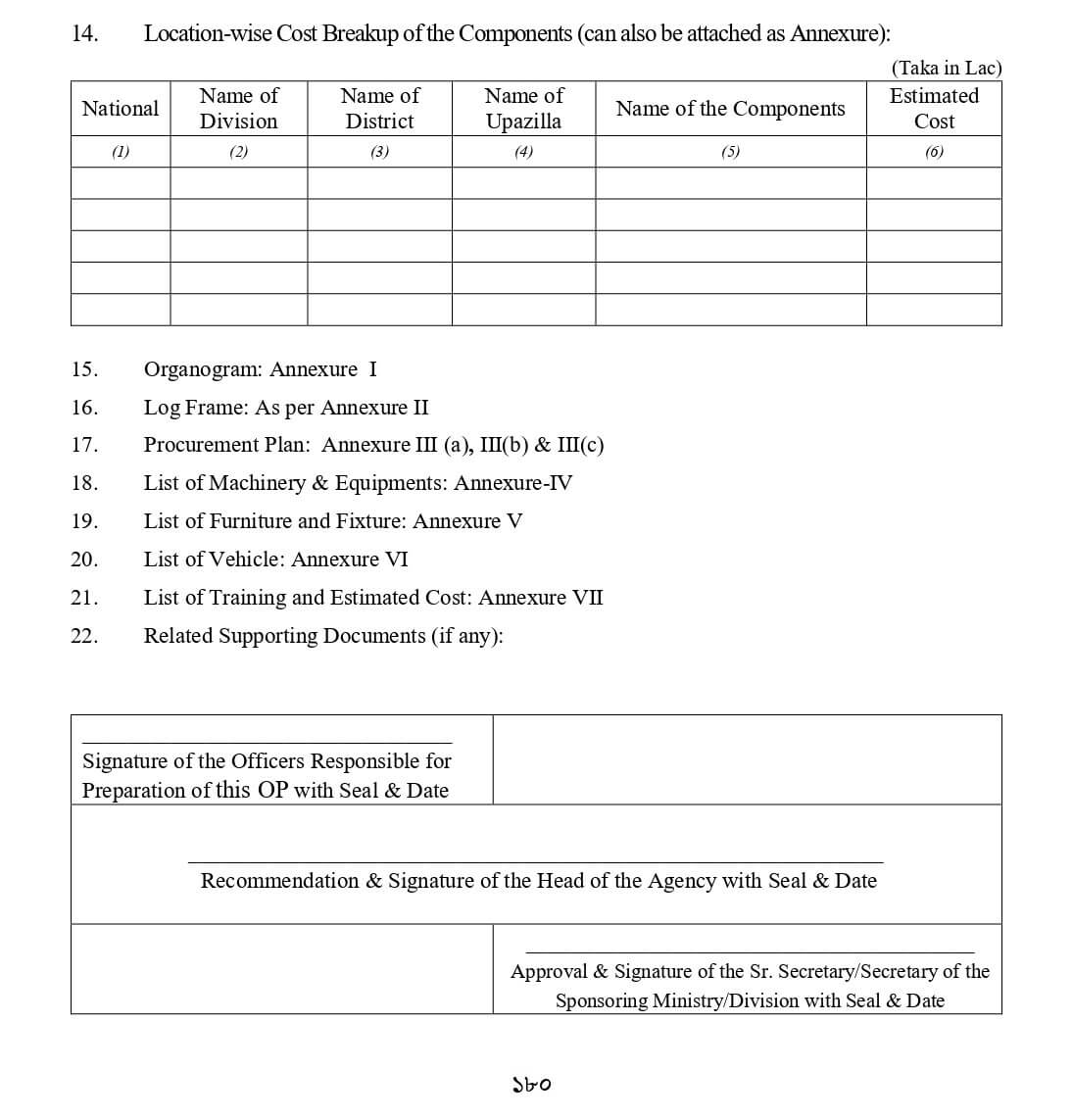 14. Location-wise Cost Breakup of the Components (can also be attached as Annexure):

(Taka in Lac)

| National | Name of Division | Name of District | Name of Upazilla | Name of the Components | Estimated Cost |
|---|---|---|---|---|---|
| (1) | (2) | (3) | (4) | (5) | (6) |
| | | | | | |
| | | | | | |
| | | | | | |
| | | | | | |
| | | | | | |

15. Organogram: Annexure I
16. Log Frame: As per Annexure II
17. Procurement Plan: Annexure III (a), III(b) & III(c)
18. List of Machinery & Equipments: Annexure-IV
19. List of Furniture and Fixture: Annexure V
20. List of Vehicle: Annexure VI
21. List of Training and Estimated Cost: Annexure VII
22. Related Supporting Documents (if any):

Signature of the Officers Responsible for Preparation of this OP with Seal & Date

Recommendation & Signature of the Head of the Agency with Seal & Date

Approval & Signature of the Sr. Secretary/Secretary of the Sponsoring Ministry/Division with Seal & Date

১৮০